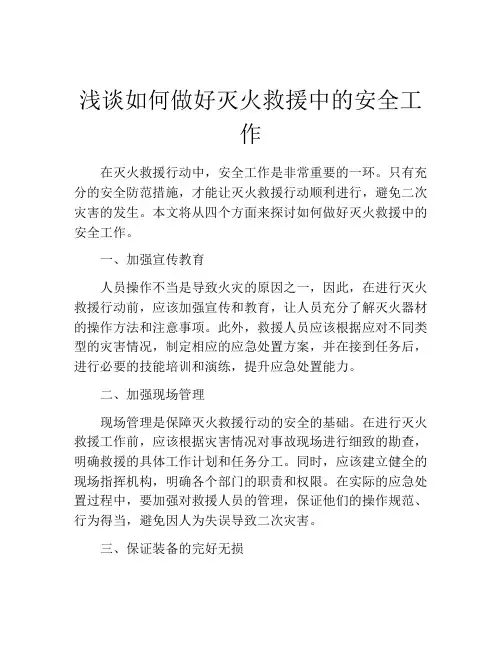 浅谈如何做好灭火救援中的安全工作

在灭火救援行动中，安全工作是非常重要的一环。只有充分的安全防范措施，才能让灭火救援行动顺利进行，避免二次灾害的发生。本文将从四个方面来探讨如何做好灭火救援中的安全工作。

一、加强宣传教育

人员操作不当是导致火灾的原因之一，因此，在进行灭火救援行动前，应该加强宣传和教育，让人员充分了解灭火器材的操作方法和注意事项。此外，救援人员应该根据应对不同类型的灾害情况，制定相应的应急处置方案，并在接到任务后，进行必要的技能培训和演练，提升应急处置能力。

二、加强现场管理

现场管理是保障灭火救援行动的安全的基础。在进行灭火救援工作前，应该根据灾害情况对事故现场进行细致的勘查，明确救援的具体工作计划和任务分工。同时，应该建立健全的现场指挥机构，明确各个部门的职责和权限。在实际的应急处置过程中，要加强对救援人员的管理，保证他们的操作规范、行为得当，避免因人为失误导致二次灾害。

三、保证装备的完好无损